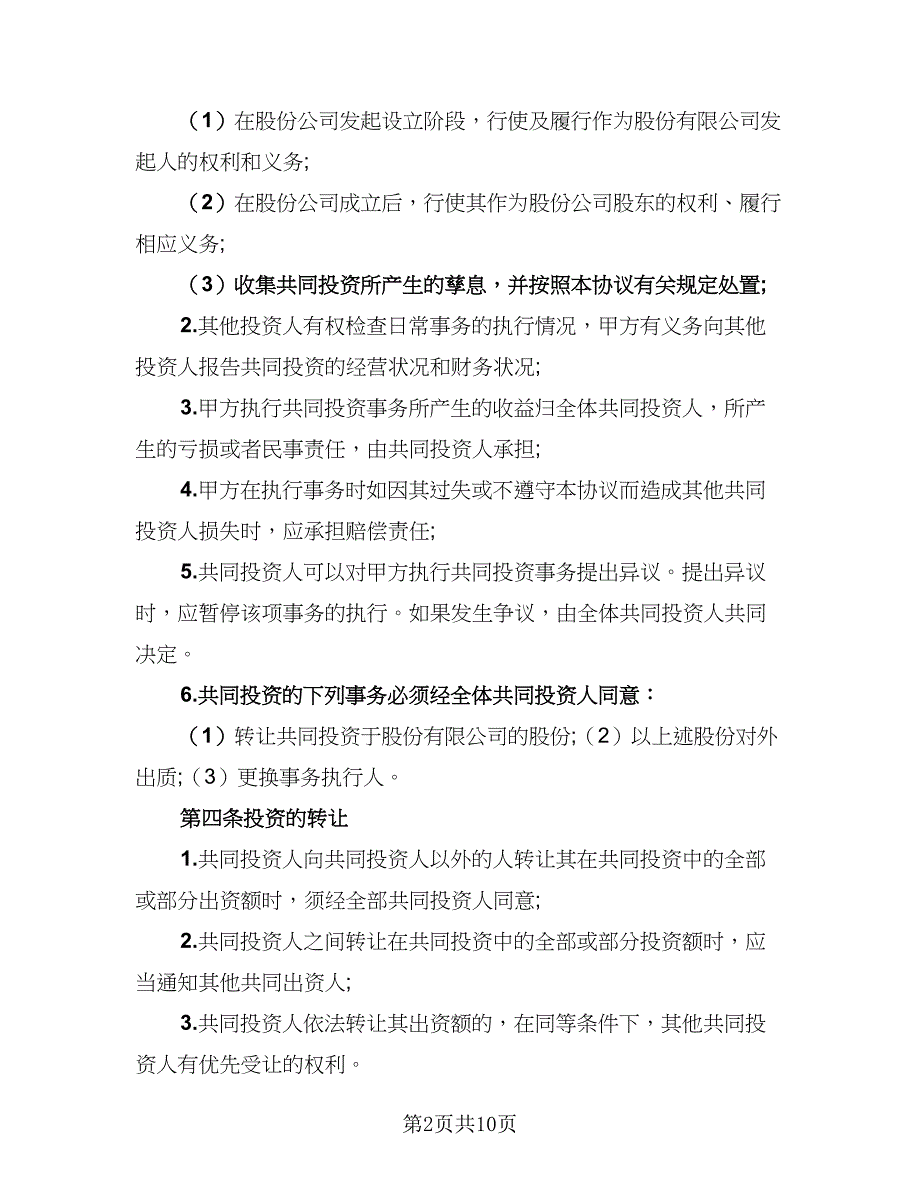 （1）在股份公司发起设立阶段，行使及履行作为股份有限公司发起人的权利和义务;

（2）在股份公司成立后，行使其作为股份公司股东的权利、履行相应义务;

（3）收集共同投资所产生的孳息，并按照本协议有关规定处置;

2.其他投资人有权检查日常事务的执行情况，甲方有义务向其他投资人报告共同投资的经营状况和财务状况;

3.甲方执行共同投资事务所产生的收益归全体共同投资人，所产生的亏损或者民事责任，由共同投资人承担;

4.甲方在执行事务时如因其过失或不遵守本协议而造成其他共同投资人损失时，应承担赔偿责任;

5.共同投资人可以对甲方执行共同投资事务提出异议。提出异议时，应暂停该项事务的执行。如果发生争议，由全体共同投资人共同决定。

6.共同投资的下列事务必须经全体共同投资人同意：

（1）转让共同投资于股份有限公司的股份;（2）以上述股份对外出质;（3）更换事务执行人。

第四条投资的转让

1.共同投资人向共同投资人以外的人转让其在共同投资中的全部或部分出资额时，须经全部共同投资人同意;

2.共同投资人之间转让在共同投资中的全部或部分投资额时，应当通知其他共同出资人;

3.共同投资人依法转让其出资额的，在同等条件下，其他共同投资人有优先受让的权利。

第2页共10页